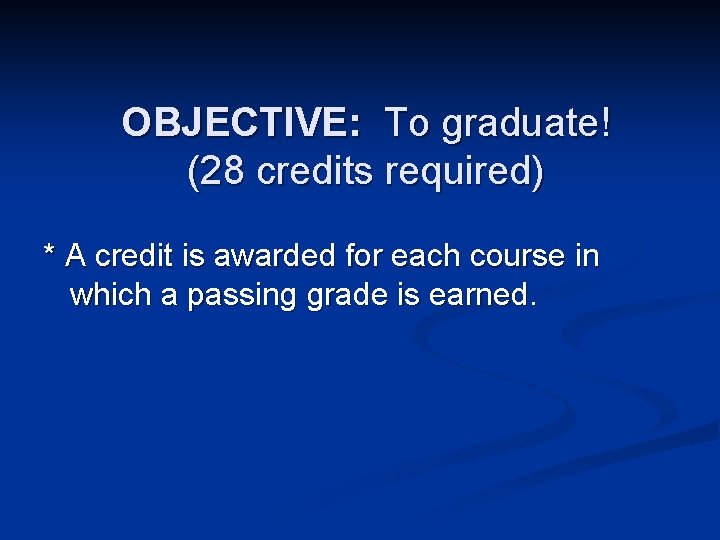 OBJECTIVE: To graduate!
(28 credits required)

* A credit is awarded for each course in which a passing grade is earned.